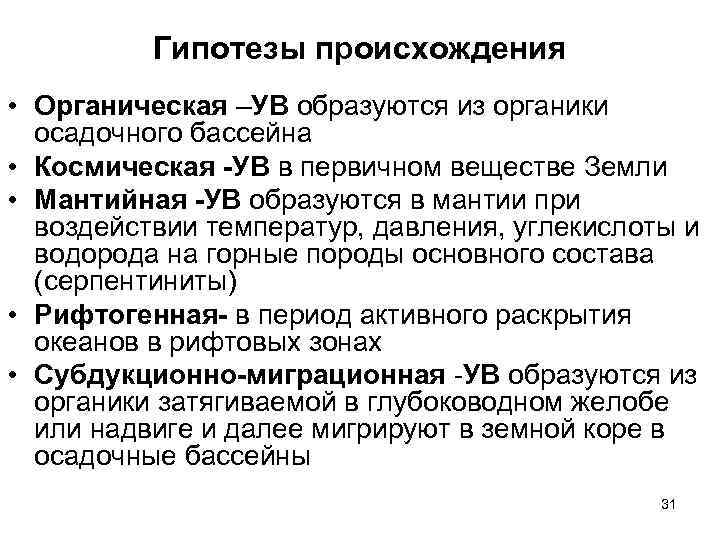 Гипотезы происхождения

• Органическая –УВ образуются из органики осадочного бассейна
• Космическая -УВ в первичном веществе Земли
• Мантийная -УВ образуются в мантии при воздействии температур, давления, углекислоты и водорода на горные породы основного состава (серпентиниты)
• Рифтогенная- в период активного раскрытия океанов в рифтовых зонах
• Субдукционно-миграционная -УВ образуются из органики затягиваемой в глубоководном желобе или надвиге и далее мигрируют в земной коре в осадочные бассейны

31